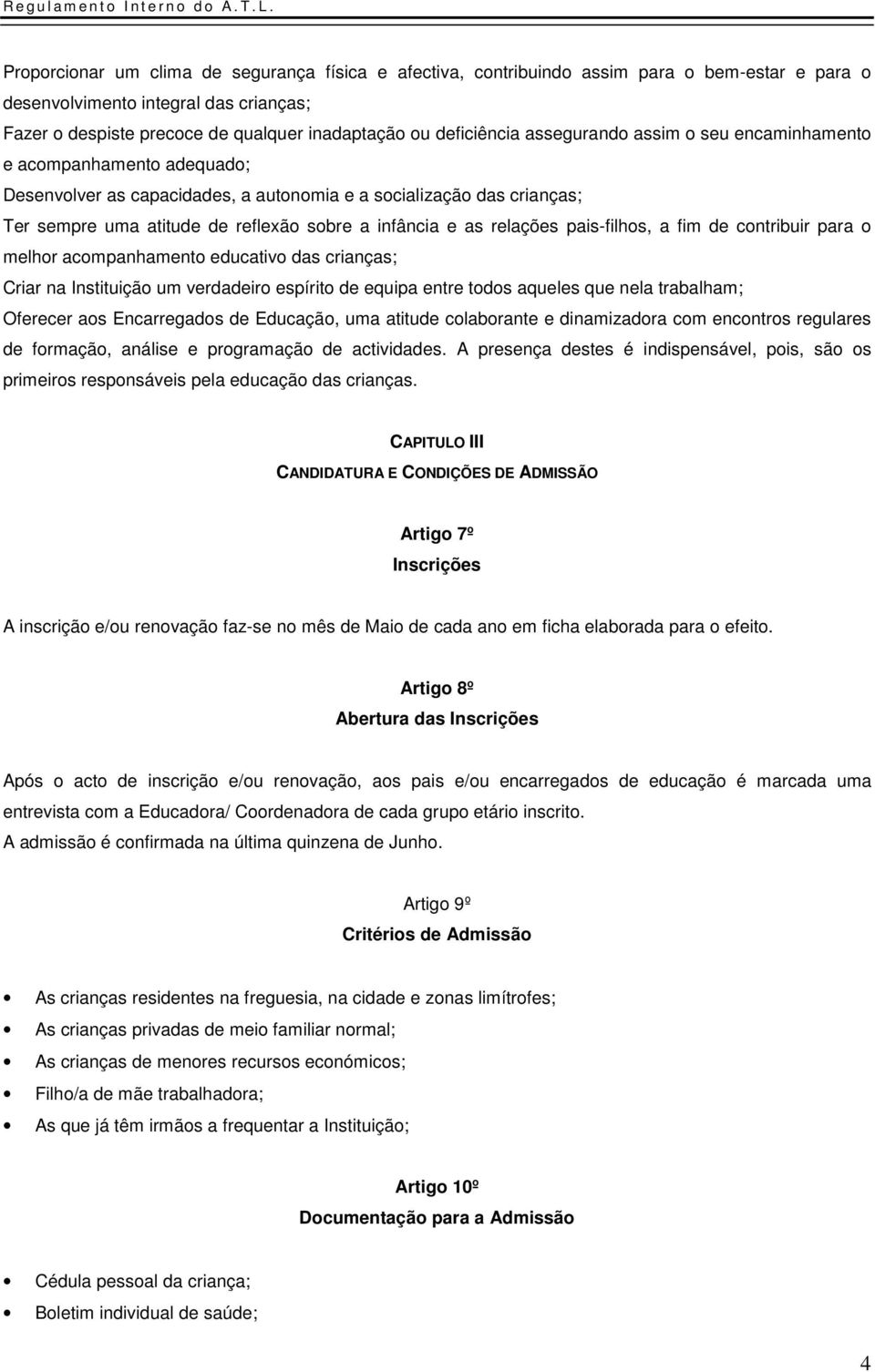 Regulamento Interno do A.T.L.

Proporcionar um clima de segurança física e afectiva, contribuindo assim para o bem-estar e para o desenvolvimento integral das crianças;
Fazer o despiste precoce de qualquer inadaptação ou deficiência assegurando assim o seu encaminhamento e acompanhamento adequado;
Desenvolver as capacidades, a autonomia e a socialização das crianças;
Ter sempre uma atitude de reflexão sobre a infância e as relações pais-filhos, a fim de contribuir para o melhor acompanhamento educativo das crianças;
Criar na Instituição um verdadeiro espírito de equipa entre todos aqueles que nela trabalham;
Oferecer aos Encarregados de Educação, uma atitude colaborante e dinamizadora com encontros regulares de formação, análise e programação de actividades. A presença destes é indispensável, pois, são os primeiros responsáveis pela educação das crianças.

CAPITULO III
CANDIDATURA E CONDIÇÕES DE ADMISSÃO

Artigo 7º
Inscrições

A inscrição e/ou renovação faz-se no mês de Maio de cada ano em ficha elaborada para o efeito.

Artigo 8º
Abertura das Inscrições

Após o acto de inscrição e/ou renovação, aos pais e/ou encarregados de educação é marcada uma entrevista com a Educadora/ Coordenadora de cada grupo etário inscrito.
A admissão é confirmada na última quinzena de Junho.

Artigo 9º
Critérios de Admissão

• As crianças residentes na freguesia, na cidade e zonas limítrofes;
• As crianças privadas de meio familiar normal;
• As crianças de menores recursos económicos;
• Filho/a de mãe trabalhadora;
• As que já têm irmãos a frequentar a Instituição;

Artigo 10º
Documentação para a Admissão

• Cédula pessoal da criança;
• Boletim individual de saúde;

4